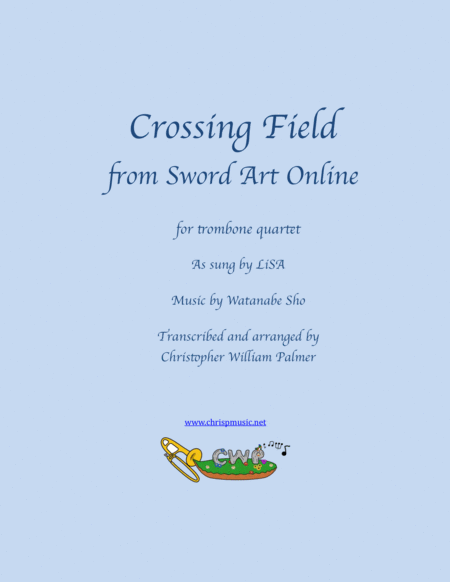 Crossing Field
from Sword Art Online

for trombone quartet

As sung by LiSA

Music by Watanabe Sho

Transcribed and arranged by
Christopher William Palmer

www.chrispmusic.net

CWP